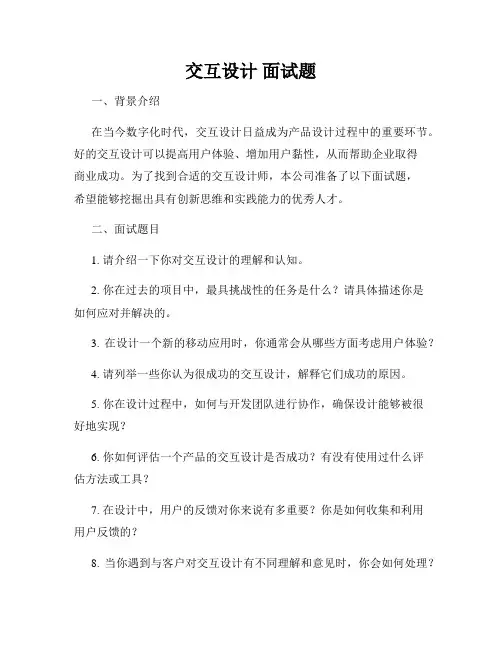 交互设计 面试题

一、背景介绍

在当今数字化时代，交互设计日益成为产品设计过程中的重要环节。好的交互设计可以提高用户体验、增加用户黏性，从而帮助企业取得商业成功。为了找到合适的交互设计师，本公司准备了以下面试题，希望能够挖掘出具有创新思维和实践能力的优秀人才。

二、面试题目

1. 请介绍一下你对交互设计的理解和认知。

2. 你在过去的项目中，最具挑战性的任务是什么？请具体描述你是如何应对并解决的。

3. 在设计一个新的移动应用时，你通常会从哪些方面考虑用户体验？

4. 请列举一些你认为很成功的交互设计，解释它们成功的原因。

5. 你在设计过程中，如何与开发团队进行协作，确保设计能够被很好地实现？

6. 你如何评估一个产品的交互设计是否成功？有没有使用过什么评估方法或工具？

7. 在设计中，用户的反馈对你来说有多重要？你是如何收集和利用用户反馈的？

8. 当你遇到与客户对交互设计有不同理解和意见时，你会如何处理？